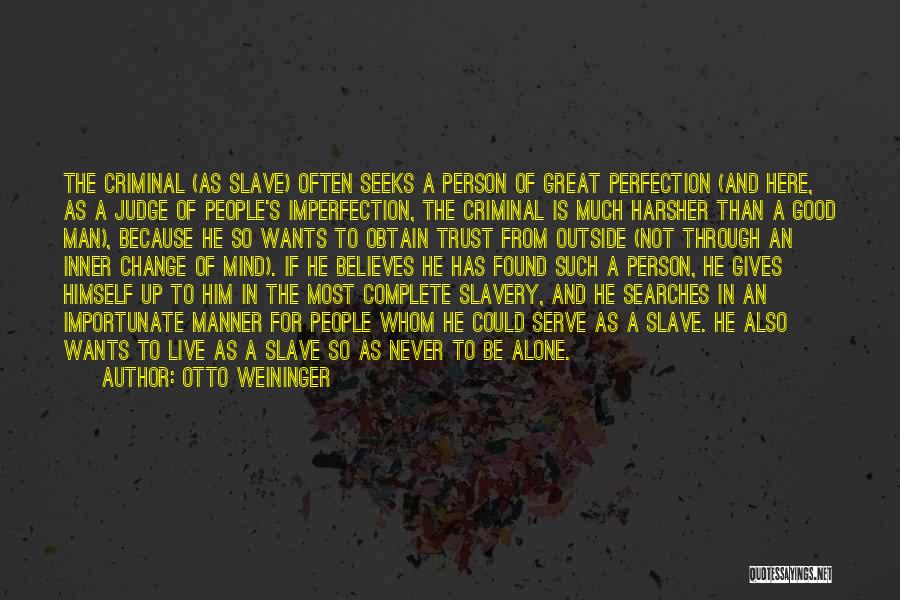 THE CRIMINAL (AS SLAVE) OFTEN SEEKS A PERSON OF GREAT PERFECTION (AND HERE, AS A JUDGE OF PEOPLE'S IMPERFECTION, THE CRIMINAL IS MUCH HARSHER THAN A GOOD MAN), BECAUSE HE SO WANTS TO OBTAIN TRUST FROM OUTSIDE (NOT THROUGH AN INNER CHANGE OF MIND). IF HE BELIEVES HE HAS FOUND SUCH A PERSON, HE GIVES HIMSELF UP TO HIM IN THE MOST COMPLETE SLAVERY, AND HE SEARCHES IN AN IMPORTUNATE MANNER FOR PEOPLE WHOM HE COULD SERVE AS A SLAVE. HE ALSO WANTS TO LIVE AS A SLAVE SO AS NEVER TO BE ALONE.

AUTHOR: OTTO WEININGER

QUOTESSAYINGS.NET